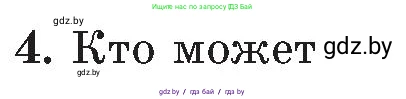 Ищите нас по запросу ГДЗ Бай

gdz.by

4. Кто может gdz.by

gdz.by

gdz.by / гдз бай / гдз by